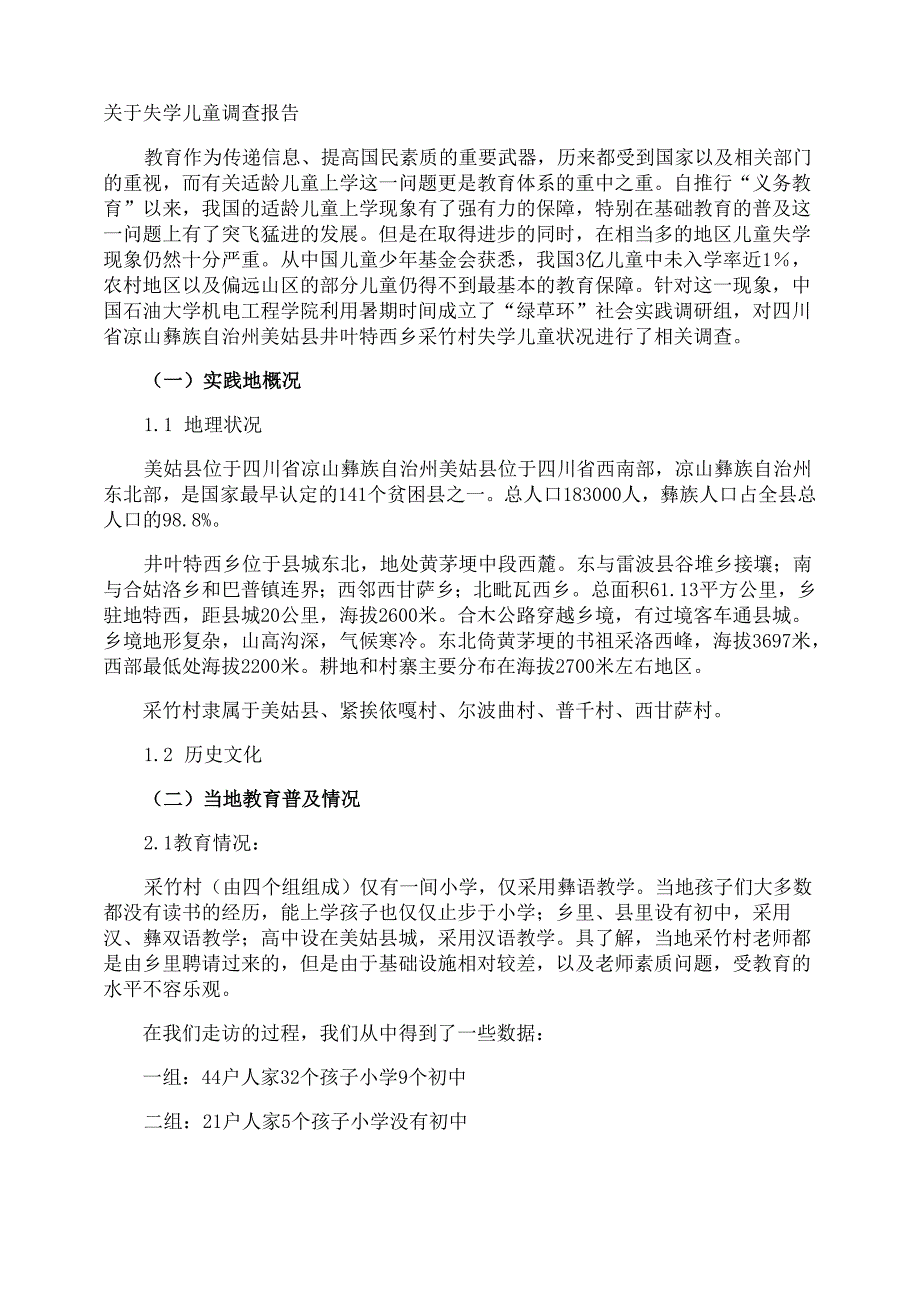 关于失学儿童调查报告

教育作为传递信息、提高国民素质的重要武器，历来都受到国家以及相关部门的重视，而有关适龄儿童上学这一问题更是教育体系的重中之重。自推行“义务教育”以来，我国的适龄儿童上学现象有了强有力的保障，特别在基础教育的普及这一问题上有了突飞猛进的发展。但是在取得进步的同时，在相当多的地区儿童失学现象仍然十分严重。从中国儿童少年基金会获悉，我国3亿儿童中未入学率近1%，农村地区以及偏远山区的部分儿童仍得不到最基本的教育保障。针对这一现象，中国石油大学机电工程学院利用暑期时间成立了“绿草环”社会实践调研组，对四川省凉山彝族自治州美姑县井叶特西乡采竹村失学儿童状况进行了相关调查。

（一）实践地概况

1.1 地理状况

美姑县位于四川省凉山彝族自治州美姑县位于四川省西南部，凉山彝族自治州东北部，是国家最早认定的141个贫困县之一。总人口183000人，彝族人口占全县总人口的98.8%。

井叶特西乡位于县城东北，地处黄茅埂中段西麓。东与雷波县谷堆乡接壤；南与合姑洛乡和巴普镇连界；西邻西甘萨乡；北毗瓦西乡。总面积61.13平方公里，乡驻地特西，距县城20公里，海拔2600米。合木公路穿越乡境，有过境客车通县城。乡境地形复杂，山高沟深，气候寒冷。东北倚黄茅埂的书祖采洛西峰，海拔3697米，西部最低处海拔2200米。耕地和村寨主要分布在海拔2700米左右地区。

采竹村隶属于美姑县、紧挨依嘎村、尔波曲村、普千村、西甘萨村。

1.2 历史文化

（二）当地教育普及情况

2.1教育情况：

采竹村（由四个组组成）仅有一间小学，仅采用彝语教学。当地孩子们大多数都没有读书的经历，能上学孩子也仅仅止步于小学；乡里、县里设有初中，采用汉、彝双语教学；高中设在美姑县城，采用汉语教学。具了解，当地采竹村老师都是由乡里聘请过来的，但是由于基础设施相对较差，以及老师素质问题，受教育的水平不容乐观。

在我们走访的过程，我们从中得到了一些数据：

一组：44户人家32个孩子小学9个初中

二组：21户人家5个孩子小学没有初中